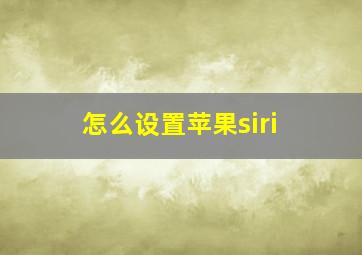 怎么设置苹果siri